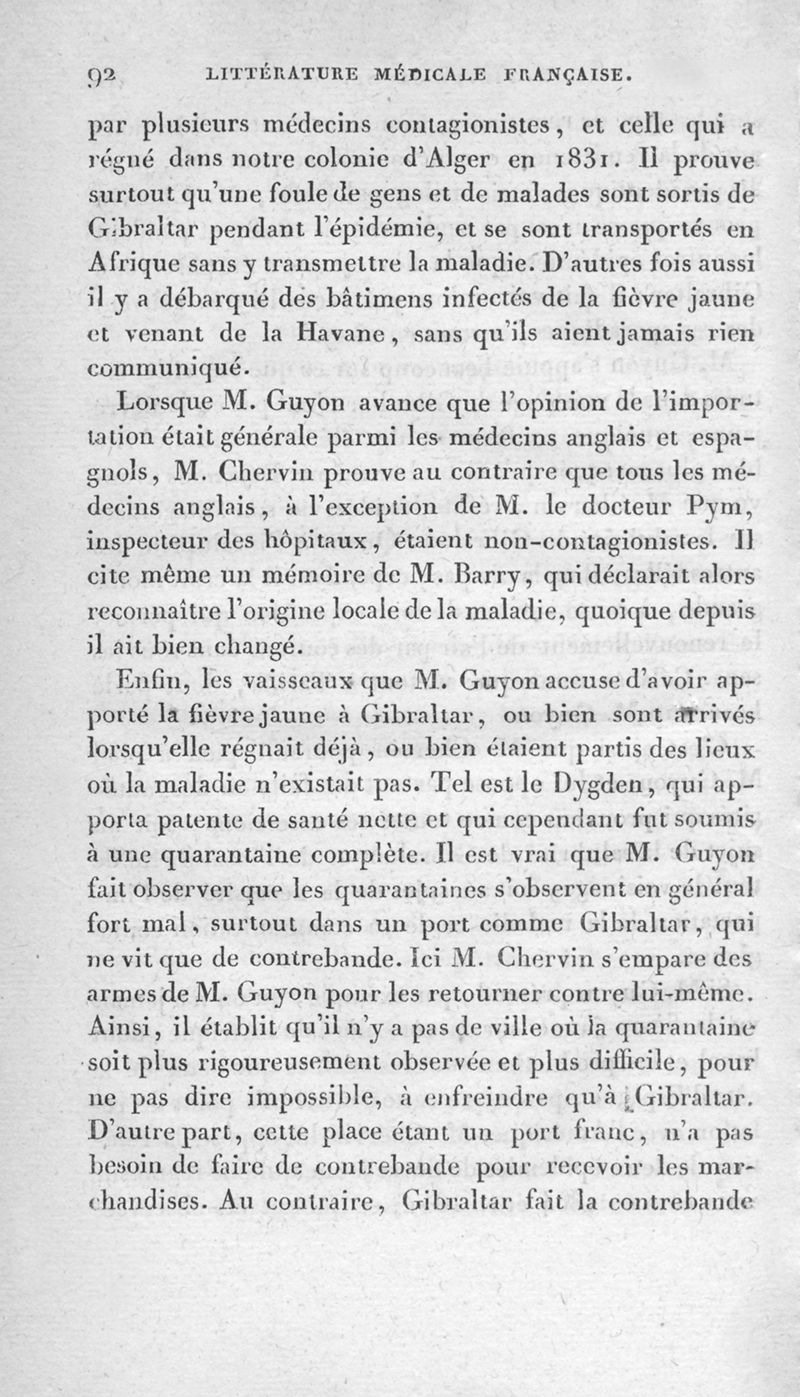 92 LITTÉRATURE MÉDICALE FRANÇAISE.

par plusieurs médecins contagionistes, et celle qui a régné dans notre colonie d'Alger en 1831. Il prouve surtout qu'une foule de gens et de malades sont sortis de Gibraltar pendant l'épidémie, et se sont transportés en Afrique sans y transmettre la maladie. D'autres fois aussi il y a débarqué des bâtimens infectés de la fièvre jaune et venant de la Havane, sans qu'ils aient jamais rien communiqué.

Lorsque M. Guyon avance que l'opinion de l'importation était générale parmi les médecins anglais et espagnols, M. Chervin prouve au contraire que tous les médecins anglais, à l'exception de M. le docteur Pym, inspecteur des hôpitaux, étaient non-contagionistes. Il cite même un mémoire de M. Barry, qui déclarait alors reconnaître l'origine locale de la maladie, quoique depuis il ait bien changé.

Enfin, les vaisseaux que M. Guyon accuse d'avoir apporté la fièvre jaune à Gibraltar, ou bien sont arrivés lorsqu'elle régnait déjà, ou bien étaient partis des lieux où la maladie n'existait pas. Tel est le Dygden, qui apporta patente de santé nette et qui cependant fut soumis à une quarantaine complète. Il est vrai que M. Guyon fait observer que les quarantaines s'observent en général fort mal, surtout dans un port comme Gibraltar, qui ne vit que de contrebande. Ici M. Chervin s'empare des armes de M. Guyon pour les retourner contre lui-même. Ainsi, il établit qu'il n'y a pas de ville où la quarantaine soit plus rigoureusement observée et plus difficile, pour ne pas dire impossible, à enfreindre qu'à Gibraltar. D'autre part, cette place étant un port franc, n'a pas besoin de faire de contrebande pour recevoir les marchandises. Au contraire, Gibraltar fait la contrebande